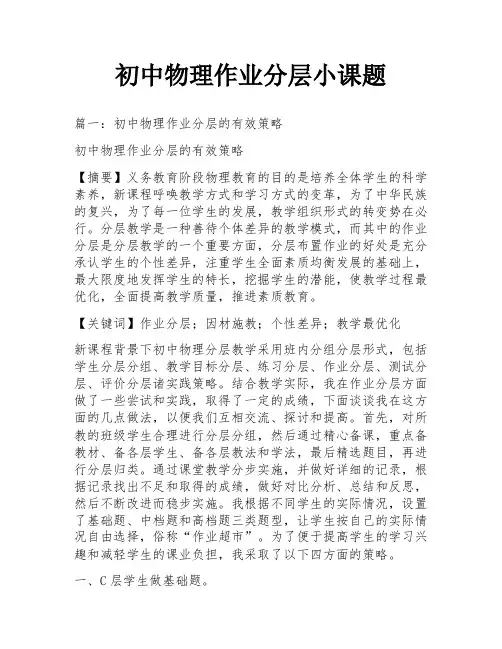 初中物理作业分层小课题

篇一：初中物理作业分层的有效策略

初中物理作业分层的有效策略

【摘要】义务教育阶段物理教育的目的是培养全体学生的科学素养，新课程呼唤教学方式和学习方式的变革，为了中华民族的复兴，为了每一位学生的发展，教学组织形式的转变势在必行。分层教学是一种善待个体差异的教学模式，而其中的作业分层是分层教学的一个重要方面，分层布置作业的好处是充分承认学生的个性差异，注重学生全面素质均衡发展的基础上，最大限度地发挥学生的特长，挖掘学生的潜能，使教学过程最优化，全面提高教学质量，推进素质教育。

【关键词】作业分层；因材施教；个性差异；教学最优化

新课程背景下初中物理分层教学采用班内分组分层形式，包括学生分层分组、教学目标分层、练习分层、作业分层、测试分层、评价分层诸实践策略。结合教学实际，我在作业分层方面做了一些尝试和实践，取得了一定的成绩，下面谈谈我在这方面的几点做法，以便我们互相交流、探讨和提高。首先，对所教的班级学生合理进行分层分组，然后通过精心备课，重点备教材、备各层学生、备各层教法和学法，最后精选题目，再进行分层归类。通过课堂教学分步实施，并做好详细的记录，根据记录找出不足和取得的成绩，做好对比分析、总结和反思，然后不断改进而稳步实施。我根据不同学生的实际情况，设置了基础题、中档题和高档题三类题型，让学生按自己的实际情况自由选择，俗称“作业超市”。为了便于提高学生的学习兴趣和减轻学生的课业负担，我采取了以下四方面的策略。

一、C层学生做基础题。